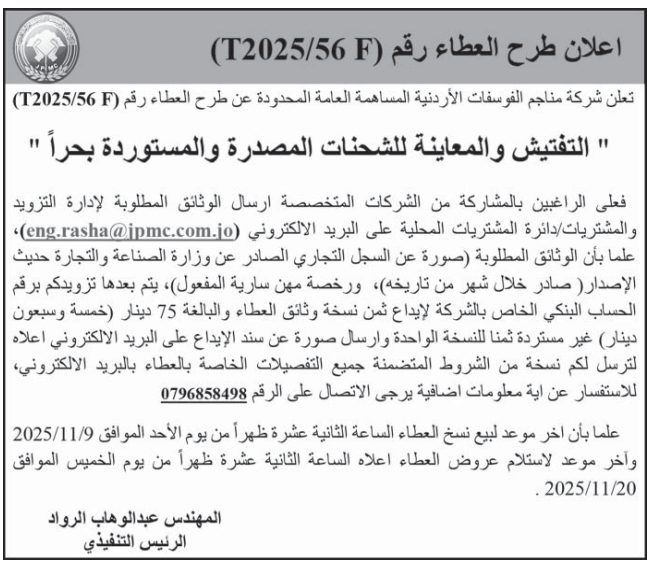 JPMC

اعلان طرح العطاء رقم (T2025/56 F)

تعلن شركة مناجم الفوسفات الأردنية المساهمة العامة المحدودة عن طرح العطاء رقم (T2025/56 F)

" التفتيش والمعاينة للشحنات المصدرة والمستوردة بحراً "

فعلى الراغبين بالمشاركة من الشركات المتخصصة ارسال الوثائق المطلوبة لإدارة التزويد والمشتريات/دائرة المشتريات المحلية على البريد الالكتروني (eng.rasha@jpmc.com.jo)، علما بأن الوثائق المطلوبة (صورة عن السجل التجاري الصادر عن وزارة الصناعة والتجارة حديث الإصدار( صادر خلال شهر من تاريخه)، ورخصة مهن سارية المفعول)، يتم بعدها تزويدكم برقم الحساب البنكي الخاص بالشركة لإيداع ثمن نسخة وثائق العطاء والبالغة 75 دينار (خمسة وسبعون دينار) غير مستردة ثمنا للنسخة الواحدة وارسال صورة عن سند الإيداع على البريد الالكتروني اعلاه لترسل لكم نسخة من الشروط المتضمنة جميع التفصيلات الخاصة بالعطاء بالبريد الالكتروني، للاستفسار عن اية معلومات اضافية يرجى الاتصال على الرقم 0796858498

علما بأن اخر موعد لبيع نسخ العطاء الساعة الثانية عشرة ظهراً من يوم الأحد الموافق 2025/11/9 وآخر موعد لاستلام عروض العطاء اعلاه الساعة الثانية عشرة ظهراً من يوم الخميس الموافق 2025/11/20 .

المهندس عبدالوهاب الرواد
الرئيس التنفيذي